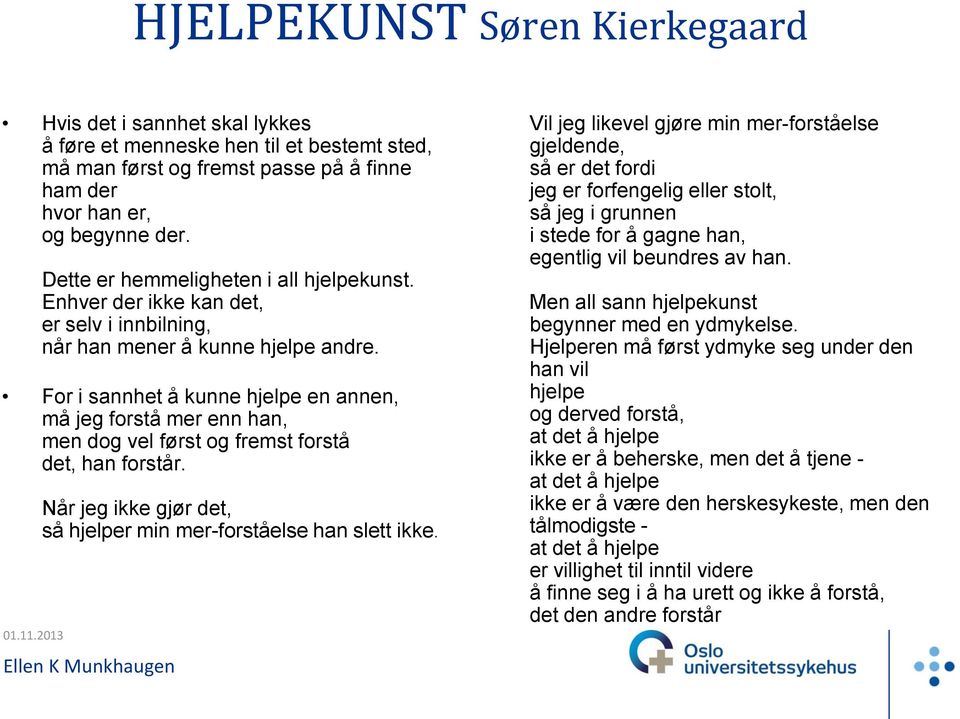 HJELPEKUNST Søren Kierkegaard

• Hvis det i sannhet skal lykkes
å føre et menneske hen til et bestemt sted,
må man først og fremst passe på å finne ham der
hvor han er,
og begynne der.

Dette er hemmeligheten i all hjelpekunst.
Enhver der ikke kan det,
er selv i innbilning,
når han mener å kunne hjelpe andre.

• For i sannhet å kunne hjelpe en annen,
må jeg forstå mer enn han,
men dog vel først og fremst forstå
det, han forstår.

Når jeg ikke gjør det,
så hjelper min mer-forståelse han slett ikke.

Vil jeg likevel gjøre min mer-forståelse gjeldende,
så er det fordi
jeg er forfengelig eller stolt,
så jeg i grunnen
i stede for å gagne han,
egentlig vil beundres av han.

Men all sann hjelpekunst
begynner med en ydmykelse.
Hjelperen må først ydmyke seg under den han vil
hjelpe
og derved forstå,
at det å hjelpe
ikke er å beherske, men det å tjene -
at det å hjelpe
ikke er å være den herskesykeste, men den tålmodigste -
at det å hjelpe
er villighet til inntil videre
å finne seg i å ha urett og ikke å forstå,
det den andre forstår

01.11.2013

Ellen K Munkhaugen

Oslo universitetssykehus